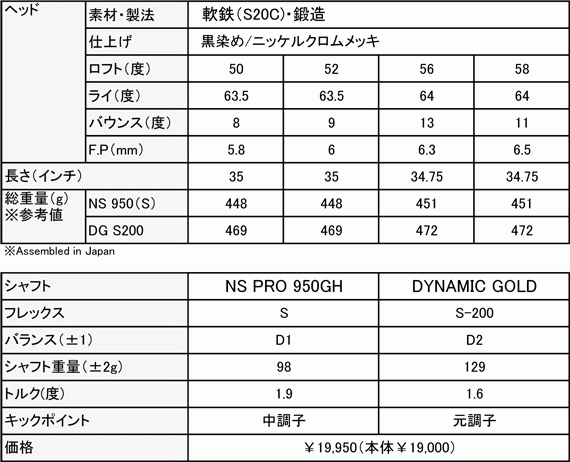 | ヘッド | 素材・製法 | 軟鉄(S20C)・鍛造 | | | |
|---|---|---|---|---|---|
| | 仕上げ | 黒染め/ニッケルクロムメッキ | | | |
| | ロフト(度) | 50 | 52 | 56 | 58 |
| | ライ(度) | 63.5 | 63.5 | 64 | 64 |
| | バウンス(度) | 8 | 9 | 13 | 11 |
| | F.P(mm) | 5.8 | 6 | 6.3 | 6.5 |
| 長さ(インチ) | | 35 | 35 | 34.75 | 34.75 |
| 総重量(g) ※参考値 | NS 950(S) | 448 | 448 | 451 | 451 |
| | DG S200 | 469 | 469 | 472 | 472 |

※Assembled in Japan

| シャフト | NS PRO 950GH | DYNAMIC GOLD |
|---|---|---|
| フレックス | S | S-200 |
| バランス(±1) | D1 | D2 |
| シャフト重量(±2g) | 98 | 129 |
| トルク(度) | 1.9 | 1.6 |
| キックポイント | 中調子 | 元調子 |
| 価格 | ¥19,950(本体¥19,000) | |